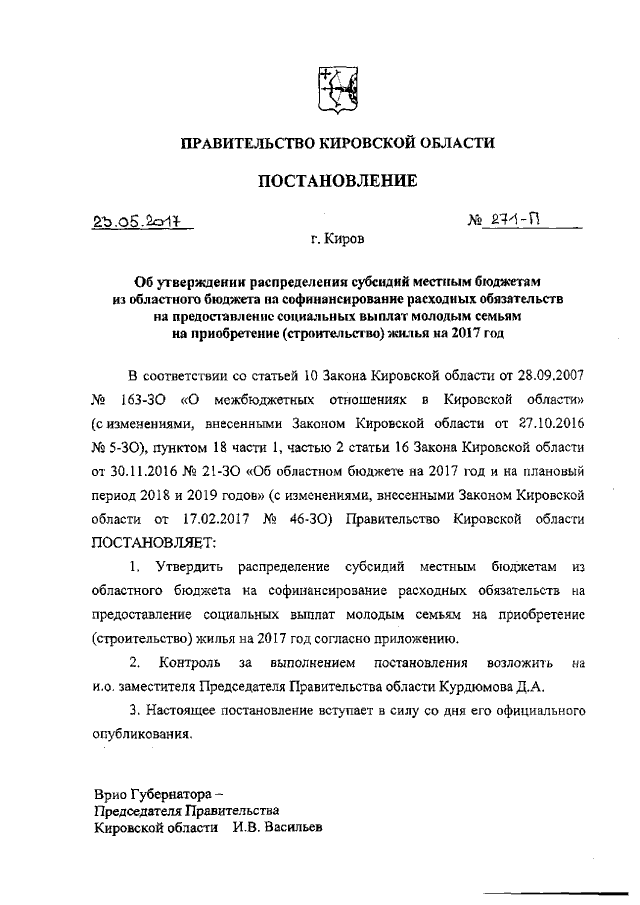 ПРАВИТЕЛЬСТВО КИРОВСКОЙ ОБЛАСТИ

ПОСТАНОВЛЕНИЕ

23.05.2017

№ 271-П

г. Киров

Об утверждении распределения субсидий местным бюджетам из областного бюджета на софинансирование расходных обязательств на предоставление социальных выплат молодым семьям на приобретение (строительство) жилья на 2017 год

В соответствии со статьей 10 Закона Кировской области от 28.09.2007 № 163-ЗО «О межбюджетных отношениях в Кировской области» (с изменениями, внесенными Законом Кировской области от 27.10.2016 № 5-ЗО), пунктом 18 части 1, частью 2 статьи 16 Закона Кировской области от 30.11.2016 № 21-ЗО «Об областном бюджете на 2017 год и на плановый период 2018 и 2019 годов» (с изменениями, внесенными Законом Кировской области от 17.02.2017 № 46-ЗО) Правительство Кировской области ПОСТАНОВЛЯЕТ:

1. Утвердить распределение субсидий местным бюджетам из областного бюджета на софинансирование расходных обязательств на предоставление социальных выплат молодым семьям на приобретение (строительство) жилья на 2017 год согласно приложению.

2. Контроль за выполнением постановления возложить на и.о. заместителя Председателя Правительства области Курдюмова Д.А.

3. Настоящее постановление вступает в силу со дня его официального опубликования.

Врио Губернатора –
Председателя Правительства
Кировской области И.В. Васильев